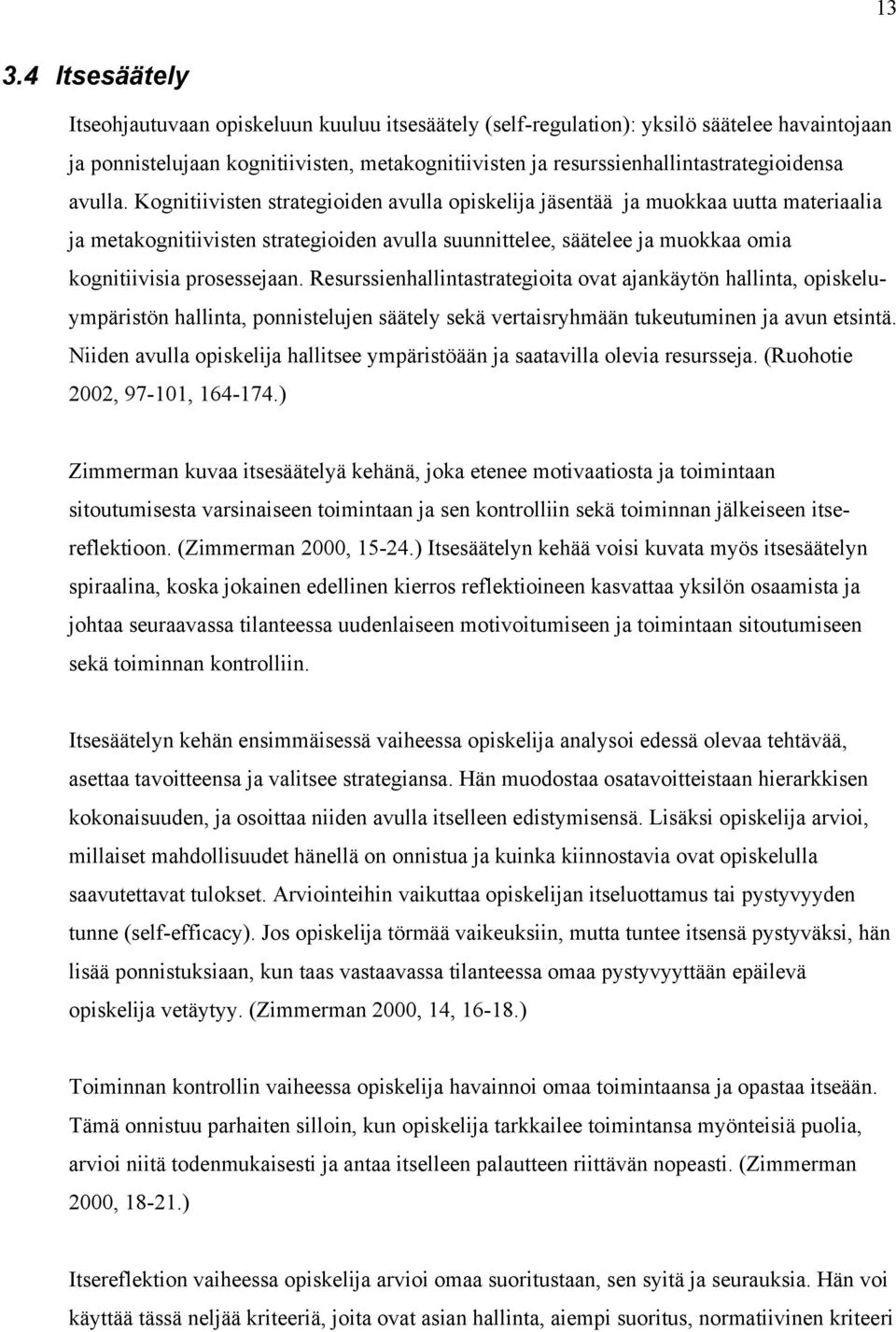 13

3.4 Itsesäätely

Itseohjautuvaan opiskeluun kuuluu itsesäätely (self-regulation): yksilö säätelee havaintojaan ja ponnistelujaan kognitiivisten, metakognitiivisten ja resurssienhallintastrategioidensa avulla. Kognitiivisten strategioiden avulla opiskelija jäsentää ja muokkaa uutta materiaalia ja metakognitiivisten strategioiden avulla suunnittelee, säätelee ja muokkaa omia kognitiivisia prosessejaan. Resurssienhallintastrategioita ovat ajankäytön hallinta, opiskeluympäristön hallinta, ponnistelujen säätely sekä vertaisryhmään tukeutuminen ja avun etsintä. Niiden avulla opiskelija hallitsee ympäristöään ja saatavilla olevia resursseja. (Ruohotie 2002, 97-101, 164-174.)

Zimmerman kuvaa itsesäätelyä kehänä, joka etenee motivaatiosta ja toimintaan sitoutumisesta varsinaiseen toimintaan ja sen kontrolliin sekä toiminnan jälkeiseen itsereflektioon. (Zimmerman 2000, 15-24.) Itsesäätelyn kehää voisi kuvata myös itsesäätelyn spiraalina, koska jokainen edellinen kierros reflektioineen kasvattaa yksilön osaamista ja johtaa seuraavassa tilanteessa uudenlaiseen motivoitumiseen ja toimintaan sitoutumiseen sekä toiminnan kontrolliin.

Itsesäätelyn kehän ensimmäisessä vaiheessa opiskelija analysoi edessä olevaa tehtävää, asettaa tavoitteensa ja valitsee strategiansa. Hän muodostaa osatavoitteistaan hierarkkisen kokonaisuuden, ja osoittaa niiden avulla itselleen edistymisensä. Lisäksi opiskelija arvioi, millaiset mahdollisuudet hänellä on onnistua ja kuinka kiinnostavia ovat opiskelulla saavutettavat tulokset. Arviointeihin vaikuttaa opiskelijan itseluottamus tai pystyvyyden tunne (self-efficacy). Jos opiskelija törmää vaikeuksiin, mutta tuntee itsensä pystyväksi, hän lisää ponnistuksiaan, kun taas vastaavassa tilanteessa omaa pystyvyyttään epäilevä opiskelija vetäytyy. (Zimmerman 2000, 14, 16-18.)

Toiminnan kontrollin vaiheessa opiskelija havainnoi omaa toimintaansa ja opastaa itseään. Tämä onnistuu parhaiten silloin, kun opiskelija tarkkailee toimintansa myönteisiä puolia, arvioi niitä todenmukaisesti ja antaa itselleen palautteen riittävän nopeasti. (Zimmerman 2000, 18-21.)

Itsereflektion vaiheessa opiskelija arvioi omaa suoritustaan, sen syitä ja seurauksia. Hän voi käyttää tässä neljää kriteeriä, joita ovat asian hallinta, aiempi suoritus, normatiivinen kriteeri